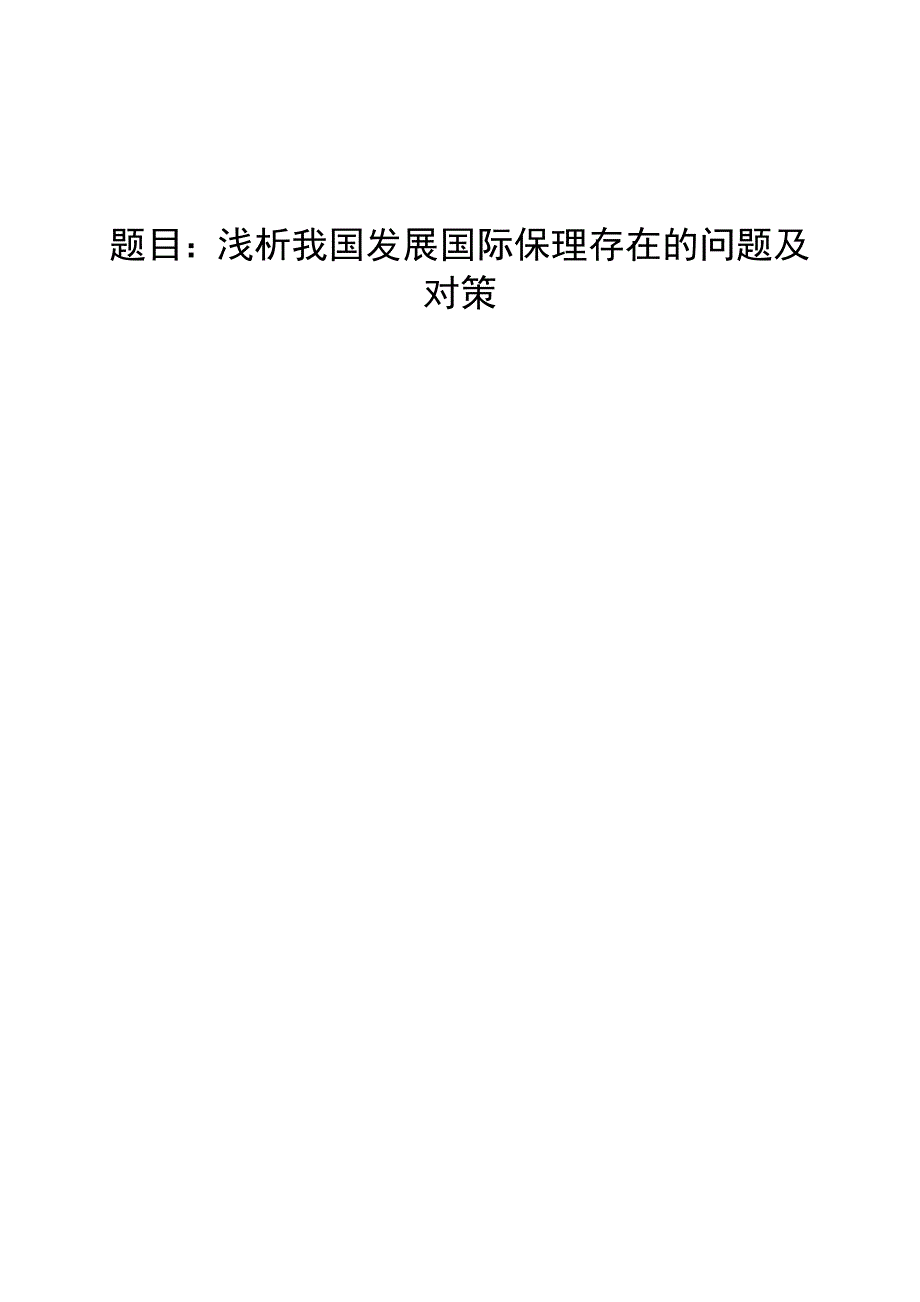 题目：浅析我国发展国际保理存在的问题及对策